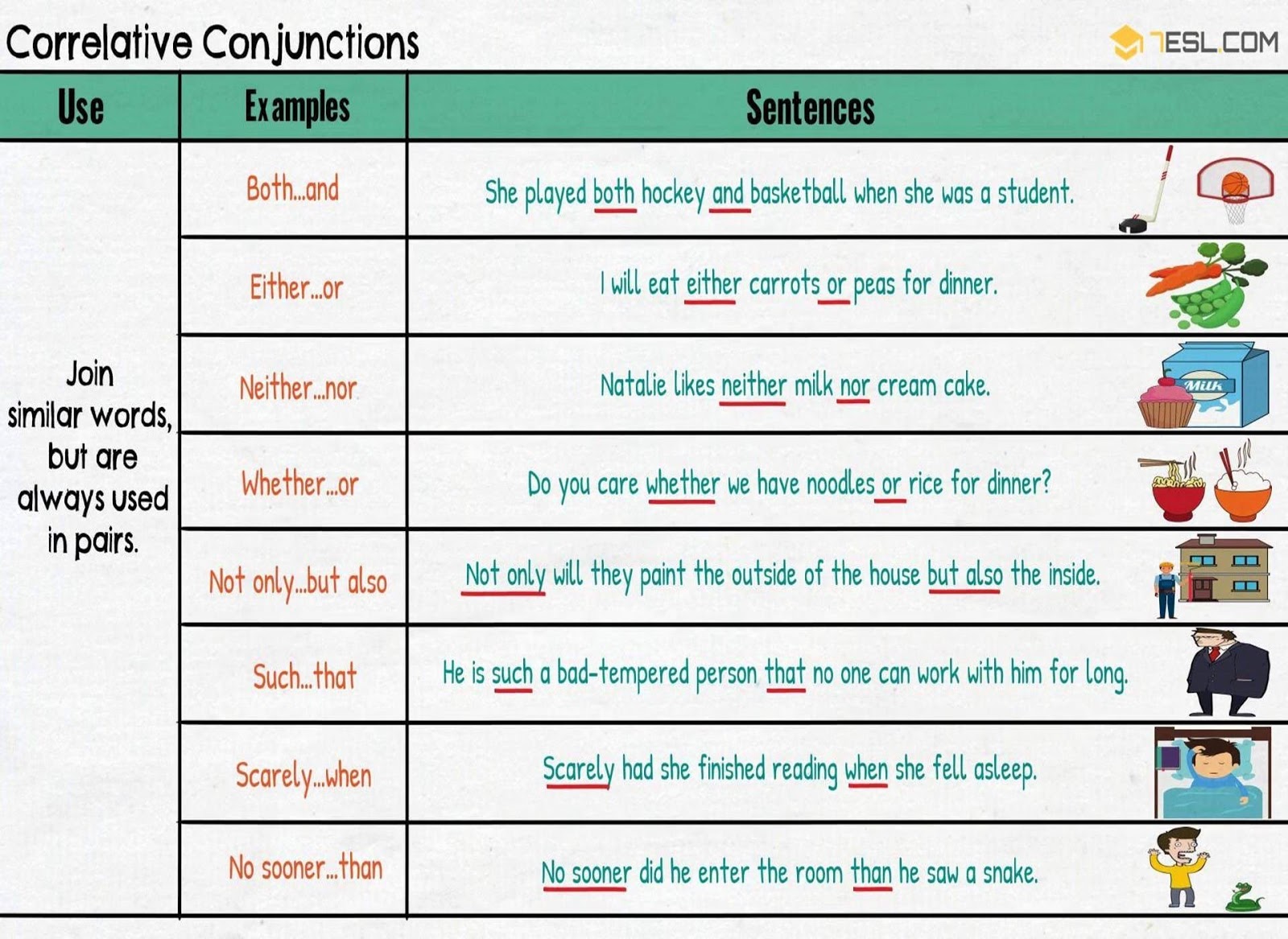 Correlative Conjunctions

7ESL.COM

| Use | Examples | Sentences |
|---|---|---|
| Join similar words, but are always used in pairs. | Both...and | She played both hockey and basketball when she was a student. |
| | Either...or | I will eat either carrots or peas for dinner. |
| | Neither...nor | Natalie likes neither milk nor cream cake. |
| | Whether...or | Do you care whether we have noodles or rice for dinner? |
| | Not only...but also | Not only will they paint the outside of the house but also the inside. |
| | Such...that | He is such a bad-tempered person that no one can work with him for long. |
| | Scarely...when | Scarely had she finished reading when she fell asleep. |
| | No sooner...than | No sooner did he enter the room than he saw a snake. |

Milk